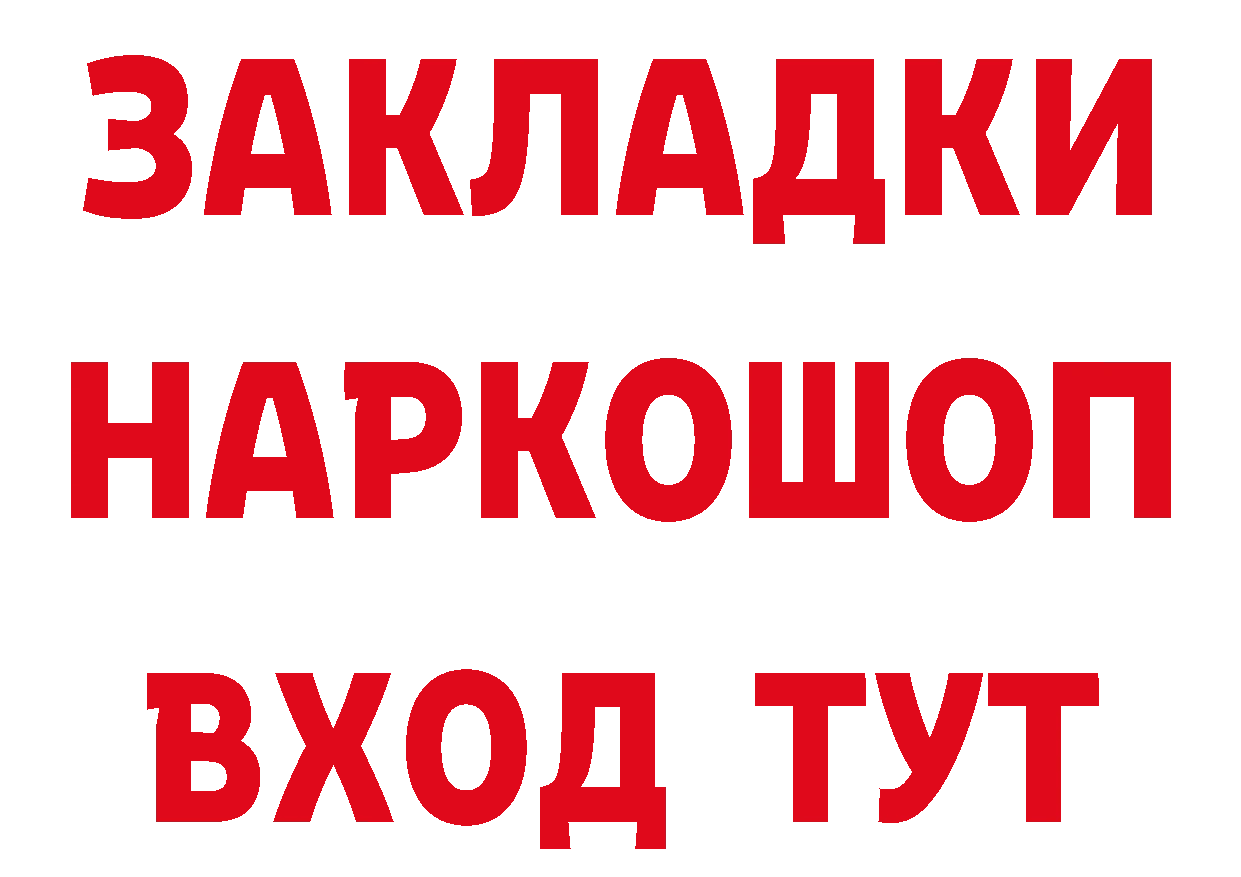 ЗАКЛАДКИ НАРКОШОП ВХОД ТУТ